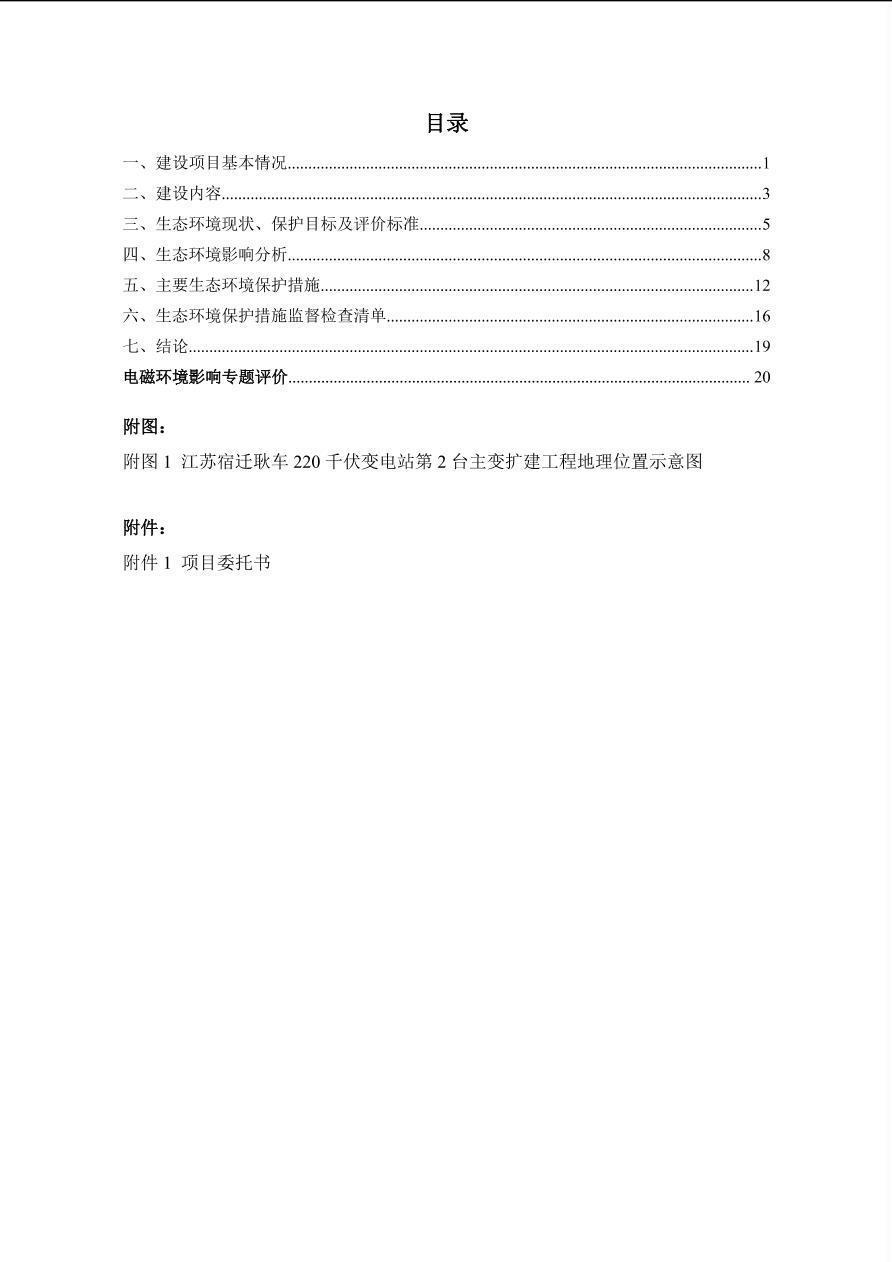 目录

一、建设项目基本情况 1
二、建设内容 3
三、生态环境现状、保护目标及评价标准 5
四、生态环境影响分析 8
五、主要生态环境保护措施 12
六、生态环境保护措施监督检查清单 16
七、结论 19
电磁环境影响专题评价 20

附图：
附图1 江苏宿迁耿车220千伏变电站第2台主变扩建工程地理位置示意图

附件：
附件1 项目委托书